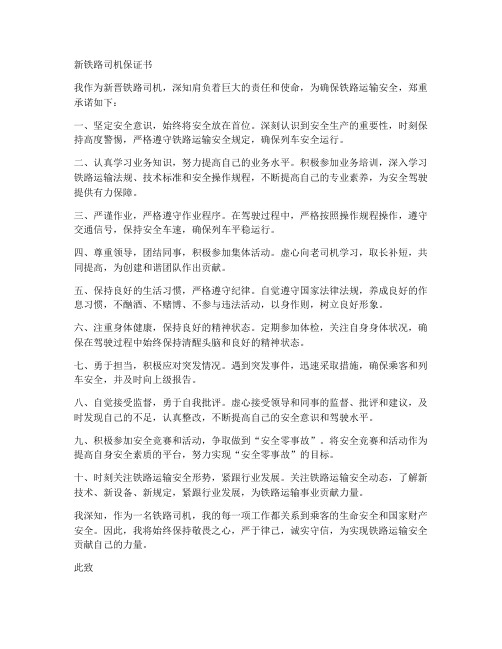 新铁路司机保证书

我作为新晋铁路司机，深知肩负着巨大的责任和使命，为确保铁路运输安全，郑重承诺如下：

一、坚定安全意识，始终将安全放在首位。深刻认识到安全生产的重要性，时刻保持高度警惕，严格遵守铁路运输安全规定，确保列车安全运行。

二、认真学习业务知识，努力提高自己的业务水平。积极参加业务培训，深入学习铁路运输法规、技术标准和安全操作规程，不断提高自己的专业素养，为安全驾驶提供有力保障。

三、严谨作业，严格遵守作业程序。在驾驶过程中，严格按照操作规程操作，遵守交通信号，保持安全车速，确保列车平稳运行。

四、尊重领导，团结同事，积极参加集体活动。虚心向老司机学习，取长补短，共同提高，为创建和谐团队作出贡献。

五、保持良好的生活习惯，严格遵守纪律。自觉遵守国家法律法规，养成良好的作息习惯，不酗酒、不赌博、不参与违法活动，以身作则，树立良好形象。

六、注重身体健康，保持良好的精神状态。定期参加体检，关注自身身体状况，确保在驾驶过程中始终保持清醒头脑和良好的精神状态。

七、勇于担当，积极应对突发情况。遇到突发事件，迅速采取措施，确保乘客和列车安全，并及时向上级报告。

八、自觉接受监督，勇于自我批评。虚心接受领导和同事的监督、批评和建议，及时发现自己的不足，认真整改，不断提高自己的安全意识和驾驶水平。

九、积极参加安全竞赛和活动，争取做到“安全零事故”。将安全竞赛和活动作为提高自身安全素质的平台，努力实现“安全零事故”的目标。

十、时刻关注铁路运输安全形势，紧跟行业发展。关注铁路运输安全动态，了解新技术、新设备、新规定，紧跟行业发展，为铁路运输事业贡献力量。

我深知，作为一名铁路司机，我的每一项工作都关系到乘客的生命安全和国家财产安全。因此，我将始终保持敬畏之心，严于律己，诚实守信，为实现铁路运输安全贡献自己的力量。

此致